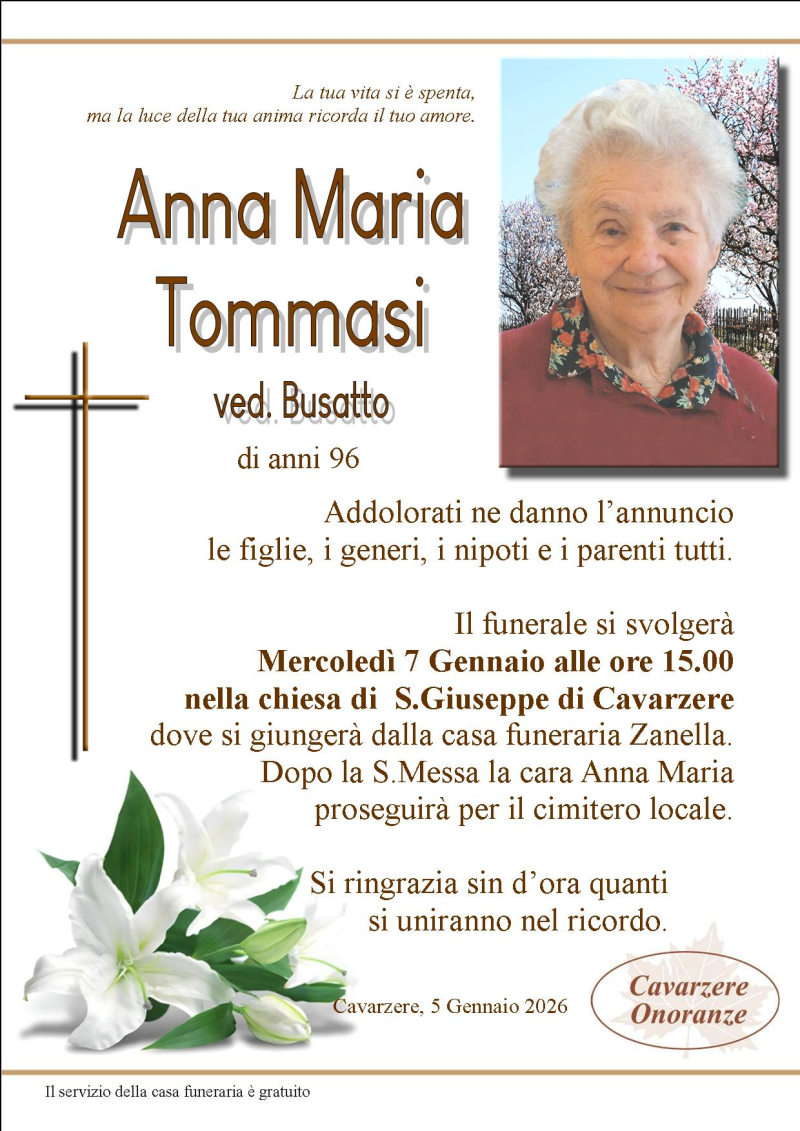 La tua vita si è spenta,
ma la luce della tua anima ricorda il tuo amore.

Anna Maria
Tommasi

ved. Busatto

di anni 96

Addolorati ne danno l'annuncio le figlie, i generi, i nipoti e i parenti tutti.

Il funerale si svolgerà
Mercoledì 7 Gennaio alle ore 15.00
nella chiesa di S.Giuseppe di Cavarzere
dove si giungerà dalla casa funeraria Zanella.
Dopo la S.Messa la cara Anna Maria
proseguirà per il cimitero locale.

Si ringrazia sin d'ora quanti si uniranno nel ricordo.

Cavarzere, 5 Gennaio 2026

Cavarzere
Onoranze

Il servizio della casa funeraria è gratuito